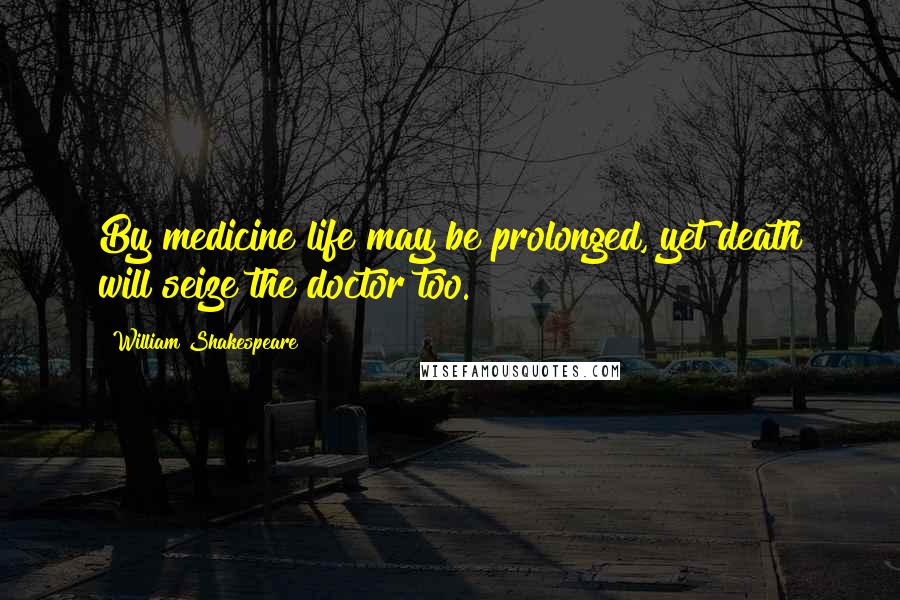 By medicine life may be prolonged, yet death will seize the doctor too.

William Shakespeare

WISEFAMOUSQUOTES.COM